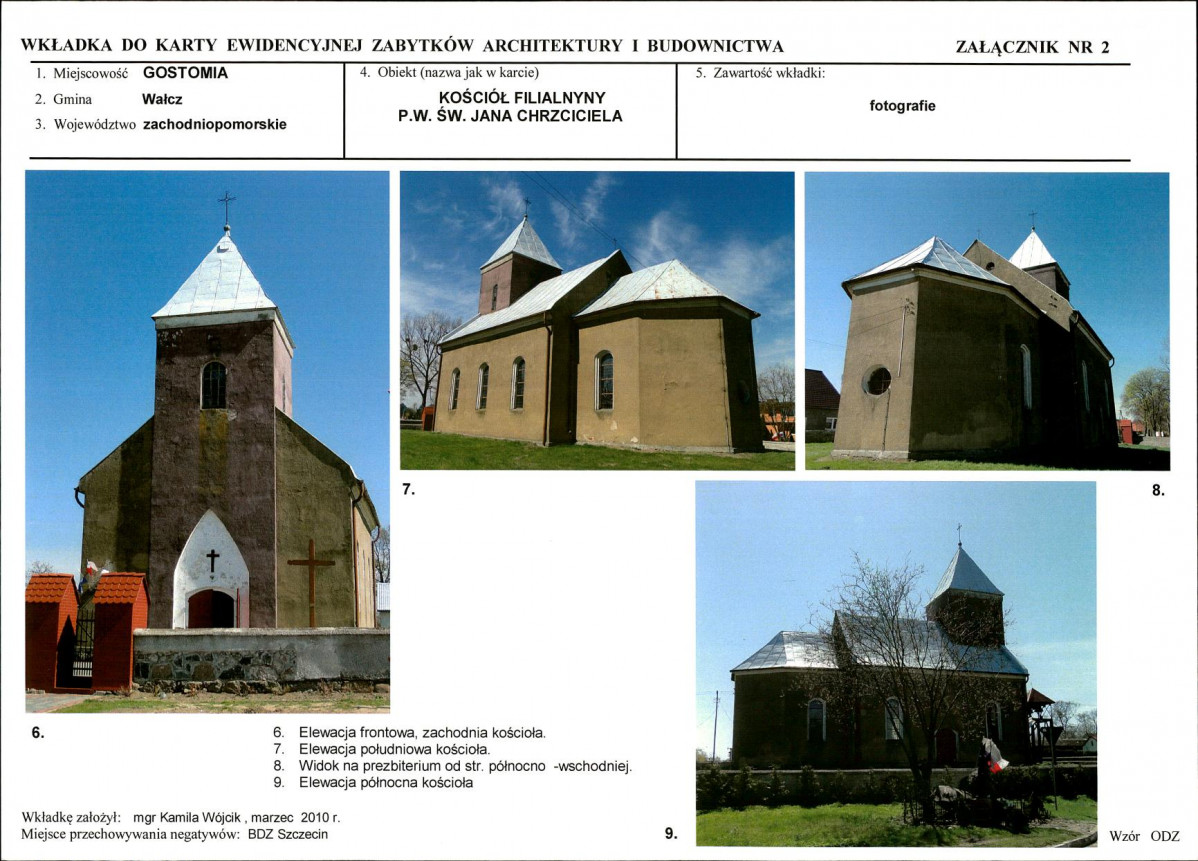 WKŁADKA DO KARTY EWIDENCYJNEJ ZABYTKÓW ARCHITEKTURY I BUDOWNICTWA

ZAŁĄCZNIK NR 2

1. Miejscowość GOSTOMIA
2. Gmina Wałcz
3. Województwo zachodniopomorskie

4. Obiekt (nazwa jak w karcie)
KOŚCIÓŁ FILIALNYNY
P.W. ŚW. JANA CHRZCICIELA

5. Zawartość wkładki:
fotografie

7.

8.

6.

6. Elewacja frontowa, zachodnia kościoła.
7. Elewacja południowa kościoła.
8. Widok na prezbiterium od str. północno -wschodniej.
9. Elewacja północna kościoła

Wkładkę założył: mgr Kamila Wójcik , marzec 2010 r.
Miejsce przechowywania negatywów: BDZ Szczecin

9.

Wzór ODZ